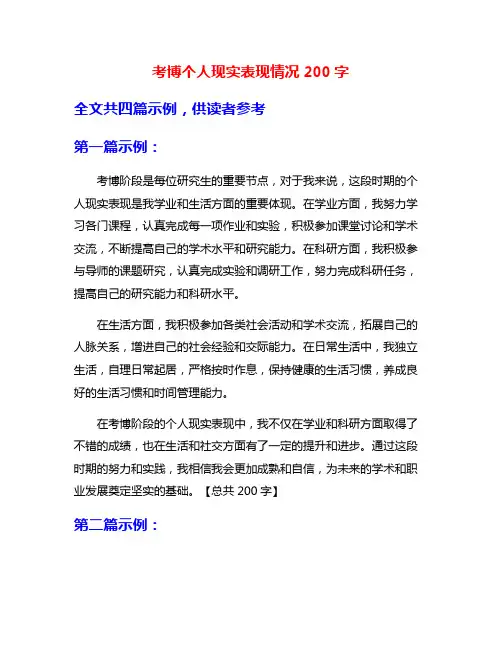 考博个人现实表现情况 200 字

全文共四篇示例，供读者参考

第一篇示例：

考博阶段是每位研究生的重要节点，对于我来说，这段时期的个人现实表现是我学业和生活方面的重要体现。在学业方面，我努力学习各门课程，认真完成每一项作业和实验，积极参加课堂讨论和学术交流，不断提高自己的学术水平和研究能力。在科研方面，我积极参与导师的课题研究，认真完成实验和调研工作，努力完成科研任务，提高自己的研究能力和科研水平。

在生活方面，我积极参加各类社会活动和学术交流，拓展自己的人脉关系，增进自己的社会经验和交际能力。在日常生活中，我独立生活，自理日常起居，严格按时作息，保持健康的生活习惯，养成良好的生活习惯和时间管理能力。

在考博阶段的个人现实表现中，我不仅在学业和科研方面取得了不错的成绩，也在生活和社交方面有了一定的提升和进步。通过这段时期的努力和实践，我相信我会更加成熟和自信，为未来的学术和职业发展奠定坚实的基础。【总共 200 字】

第二篇示例：